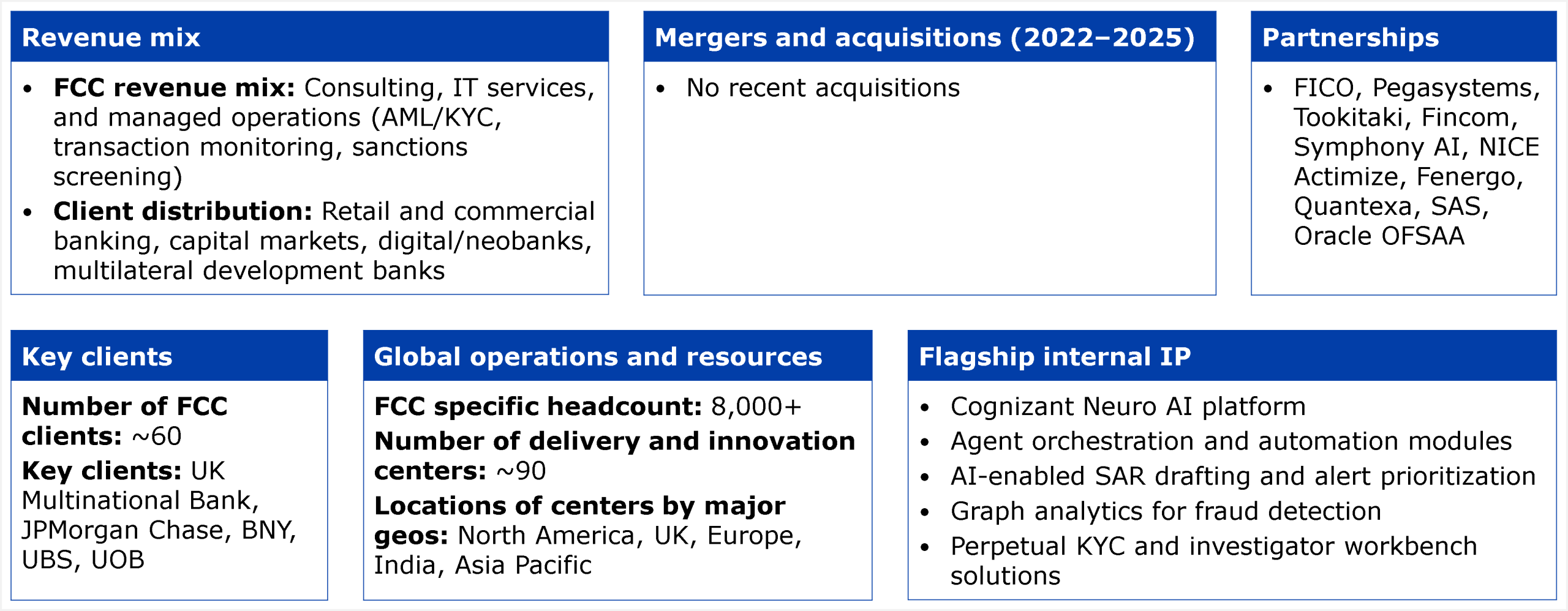 Revenue mix

• FCC revenue mix: Consulting, IT services, and managed operations (AML/KYC, transaction monitoring, sanctions screening)
• Client distribution: Retail and commercial banking, capital markets, digital/neobanks, multilateral development banks

Mergers and acquisitions (2022–2025)

• No recent acquisitions

Partnerships

• FICO, Pegasystems, Tookitaki, Fincom, Symphony AI, NICE Actimize, Fenergo, Quantexa, SAS, Oracle OFSAA

Key clients

Number of FCC clients: ~60

Key clients: UK Multinational Bank, JPMorgan Chase, BNY, UBS, UOB

Global operations and resources

FCC specific headcount: 8,000+

Number of delivery and innovation centers: ~90

Locations of centers by major geos: North America, UK, Europe, India, Asia Pacific

Flagship internal IP

• Cognizant Neuro AI platform
• Agent orchestration and automation modules
• AI-enabled SAR drafting and alert prioritization
• Graph analytics for fraud detection
• Perpetual KYC and investigator workbench solutions